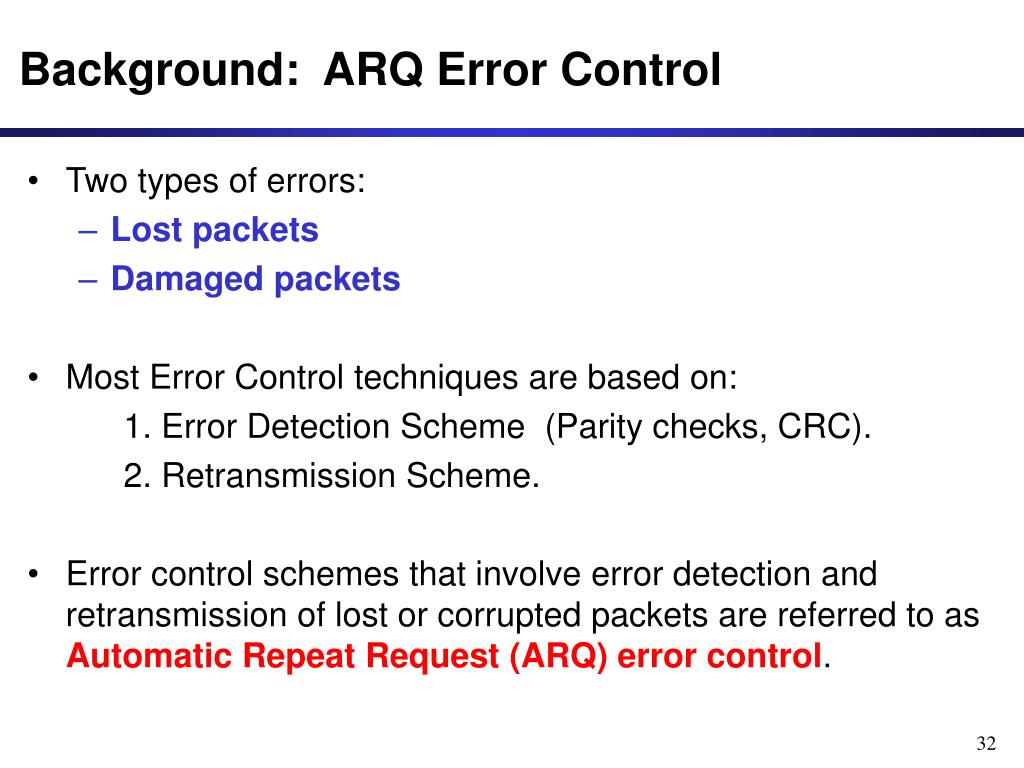 Background: ARQ Error Control

• Two types of errors:
– Lost packets
– Damaged packets

• Most Error Control techniques are based on:
1. Error Detection Scheme (Parity checks, CRC).
2. Retransmission Scheme.

• Error control schemes that involve error detection and retransmission of lost or corrupted packets are referred to as Automatic Repeat Request (ARQ) error control.

32